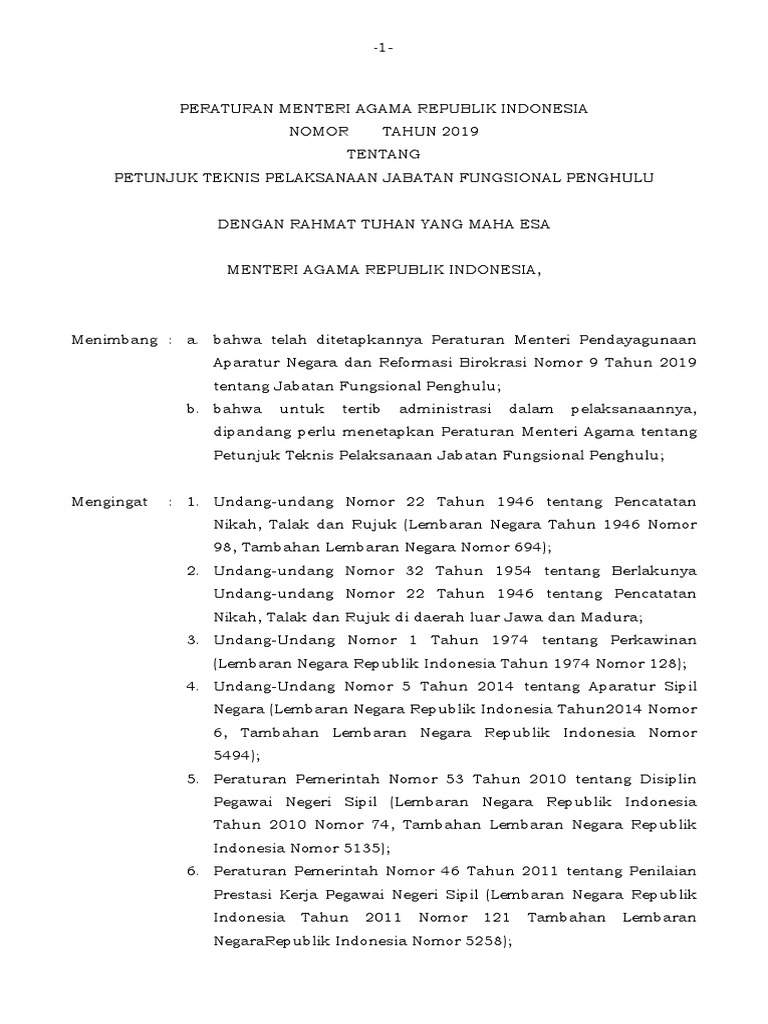 -1-

PERATURAN MENTERI AGAMA REPUBLIK INDONESIA
NOMOR TAHUN 2019
TENTANG
PETUNJUK TEKNIS PELAKSANAAN JABATAN FUNGSIONAL PENGHULU

DENGAN RAHMAT TUHAN YANG MAHA ESA

MENTERI AGAMA REPUBLIK INDONESIA,

Menimbang : a. bahwa telah ditetapkannya Peraturan Menteri Pendayagunaan Aparatur Negara dan Reformasi Birokrasi Nomor 9 Tahun 2019 tentang Jabatan Fungsional Penghulu;

b. bahwa untuk tertib administrasi dalam pelaksanaannya, dipandang perlu menetapkan Peraturan Menteri Agama tentang Petunjuk Teknis Pelaksanaan Jabatan Fungsional Penghulu;

Mengingat : 1. Undang-undang Nomor 22 Tahun 1946 tentang Pencatatan Nikah, Talak dan Rujuk (Lembaran Negara Tahun 1946 Nomor 98, Tambahan Lembaran Negara Nomor 694);

2. Undang-undang Nomor 32 Tahun 1954 tentang Berlakunya Undang-undang Nomor 22 Tahun 1946 tentang Pencatatan Nikah, Talak dan Rujuk di daerah luar Jawa dan Madura;

3. Undang-Undang Nomor 1 Tahun 1974 tentang Perkawinan (Lembaran Negara Republik Indonesia Tahun 1974 Nomor 128);

4. Undang-Undang Nomor 5 Tahun 2014 tentang Aparatur Sipil Negara (Lembaran Negara Republik Indonesia Tahun2014 Nomor 6, Tambahan Lembaran Negara Republik Indonesia Nomor 5494);

5. Peraturan Pemerintah Nomor 53 Tahun 2010 tentang Disiplin Pegawai Negeri Sipil (Lembaran Negara Republik Indonesia Tahun 2010 Nomor 74, Tambahan Lembaran Negara Republik Indonesia Nomor 5135);

6. Peraturan Pemerintah Nomor 46 Tahun 2011 tentang Penilaian Prestasi Kerja Pegawai Negeri Sipil (Lembaran Negara Republik Indonesia Tahun 2011 Nomor 121 Tambahan Lembaran NegaraRepublik Indonesia Nomor 5258);